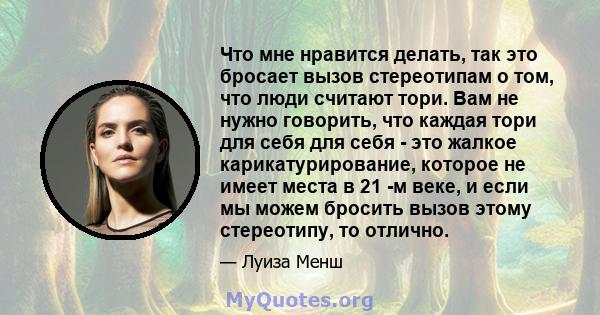 Что мне нравится делать, так это бросает вызов стереотипам о том, что люди считают тори. Вам не нужно говорить, что каждая тори для себя для себя - это жалкое карикатурирование, которое не имеет места в 21 -м веке, и если мы можем бросить вызов этому стереотипу, то отлично.

— Луиза Менш

MyQuotes.org